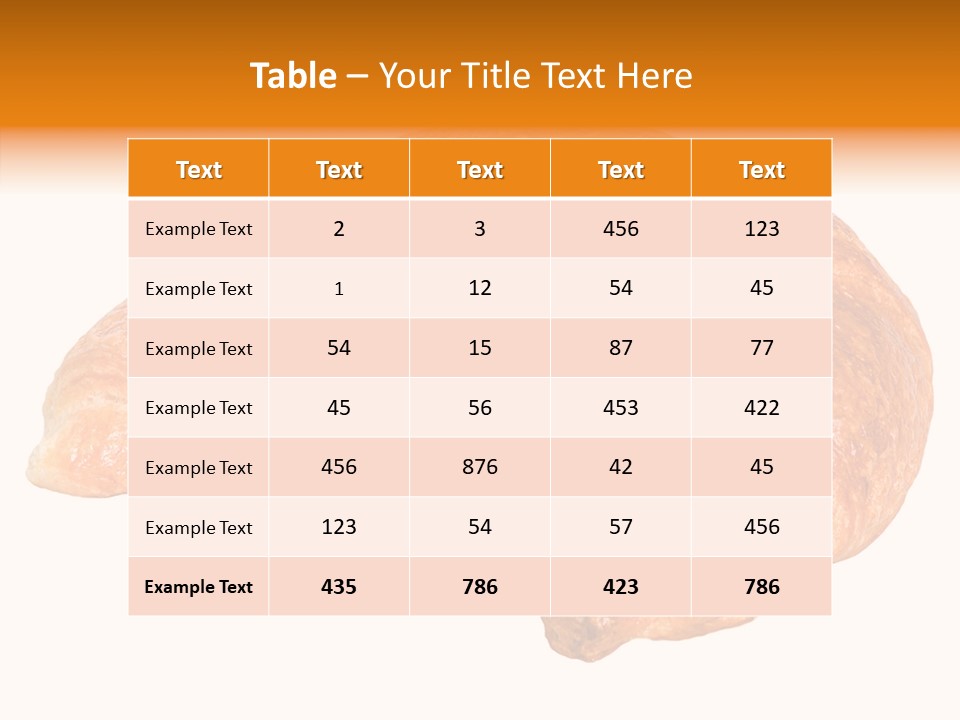 Table – Your Title Text Here

| Text | Text | Text | Text | Text |
|---|---|---|---|---|
| Example Text | 2 | 3 | 456 | 123 |
| Example Text | 1 | 12 | 54 | 45 |
| Example Text | 54 | 15 | 87 | 77 |
| Example Text | 45 | 56 | 453 | 422 |
| Example Text | 456 | 876 | 42 | 45 |
| Example Text | 123 | 54 | 57 | 456 |
| Example Text | 435 | 786 | 423 | 786 |